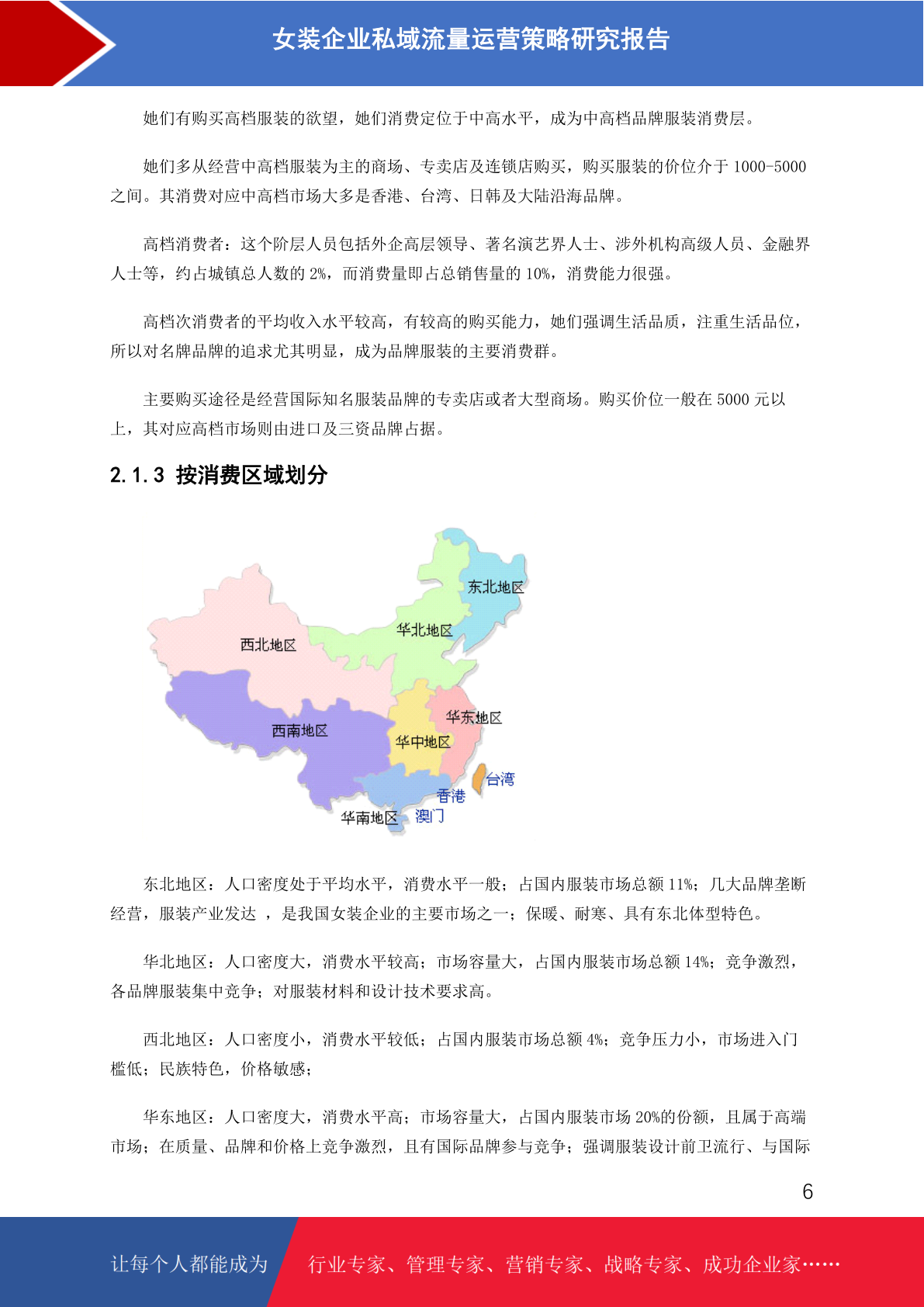 女装企业私域流量运营策略研究报告

她们有购买高档服装的欲望，她们消费定位于中高水平，成为中高档品牌服装消费层。

她们多从经营中高档服装为主的商场、专卖店及连锁店购买，购买服装的价位介于1000-5000之间。其消费对应中高档市场大多是香港、台湾、日韩及大陆沿海品牌。

高档消费者：这个阶层人员包括外企高层领导、著名演艺界人士、涉外机构高级人员、金融界人士等，约占城镇总人数的2%，而消费量即占总销售量的10%，消费能力很强。

高档次消费者的平均收入水平较高，有较高的购买能力，她们强调生活品质，注重生活品位，所以对名牌品牌的追求尤其明显，成为品牌服装的主要消费群。

主要购买途径是经营国际知名服装品牌的专卖店或者大型商场。购买价位一般在5000元以上，其对应高档市场则由进口及三资品牌占据。

2.1.3 按消费区域划分

东北地区
华北地区
西北地区
华东地区
西南地区
华中地区
台湾
香港
华南地区
澳门

东北地区：人口密度处于平均水平，消费水平一般；占国内服装市场总额11%；几大品牌垄断经营，服装产业发达 ，是我国女装企业的主要市场之一；保暖、耐寒、具有东北体型特色。

华北地区：人口密度大，消费水平较高；市场容量大，占国内服装市场总额14%；竞争激烈，各品牌服装集中竞争；对服装材料和设计技术要求高。

西北地区：人口密度小，消费水平较低；占国内服装市场总额4%；竞争压力小，市场进入门槛低；民族特色，价格敏感；

华东地区：人口密度大，消费水平高；市场容量大，占国内服装市场20%的份额，且属于高端市场；在质量、品牌和价格上竞争激烈，且有国际品牌参与竞争；强调服装设计前卫流行、与国际

6

让每个人都能成为 行业专家、管理专家、营销专家、战略专家、成功企业家……